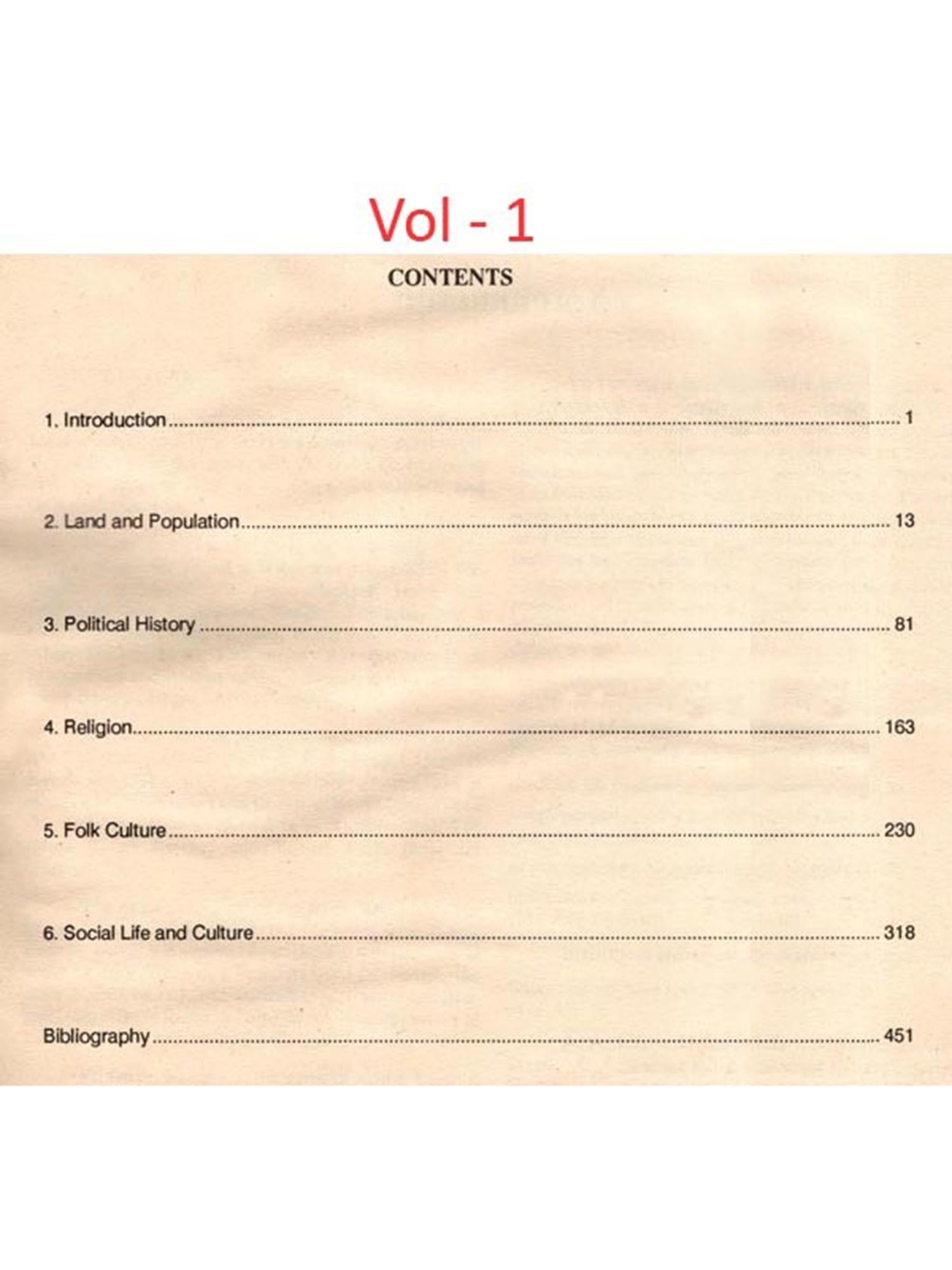 Vol - 1

CONTENTS

1. Introduction 1

2. Land and Population 13

3. Political History 81

4. Religion 163

5. Folk Culture 230

6. Social Life and Culture 318

Bibliography 451